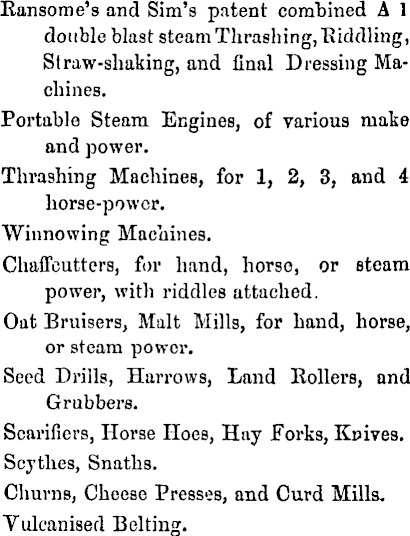 Ransome's and Sim's patent combined A 1 double blast steam Thrashing, Riddling, Straw-shaking, and final Dressing Machines.

Portable Steam Engines, of various make and power.

Thrashing Machines, for 1, 2, 3, and 4 horse-power.

Winnowing Machines.

Chaffcutters, for hand, horse, or steam power, with riddles attached.

Oat Bruisers, Malt Mills, for hand, horse, or steam power.

Seed Drills, Harrows, Land Rollers, and Grubbers.

Scarifiers, Horse Hoes, Hay Forks, Knives.

Scythes, Snaths.

Churns, Cheese Presses, and Curd Mills.

Vulcanised Belting.